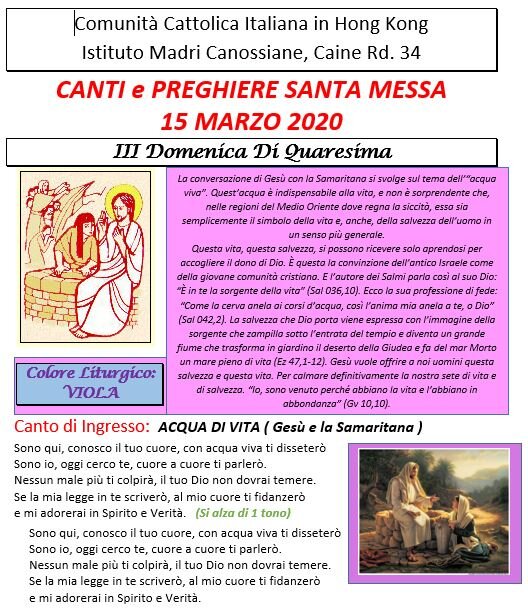 Comunità Cattolica Italiana in Hong Kong
Istituto Madri Canossiane, Caine Rd. 34

CANTI e PREGHIERE SANTA MESSA
15 MARZO 2020

III Domenica Di Quaresima

La conversazione di Gesù con la Samaritana si svolge sul tema dell'"acqua viva". Quest'acqua è indispensabile alla vita, e non è sorprendente che, nelle regioni del Medio Oriente dove regna la siccità, essa sia semplicemente il simbolo della vita e, anche, della salvezza dell'uomo in un senso più generale.
Questa vita, questa salvezza, si possono ricevere solo aprendosi per accogliere il dono di Dio. È questa la convinzione dell'antico Israele come della giovane comunità cristiana. E l'autore dei Salmi parla così al suo Dio: "È in te la sorgente della vita" (Sal 036,10). Ecco la sua professione di fede: "Come la cerva anela ai corsi d'acqua, così l'anima mia anela a te, o Dio" (Sal 042,2). La salvezza che Dio porta viene espressa con l'immagine della sorgente che zampilla sotto l'entrata del tempio e diventa un grande fiume che trasforma in giardino il deserto della Giudea e fa del mar Morto un mare pieno di vita (Ez 47,1-12). Gesù vuole offrire a noi uomini questa salvezza e questa vita. Per calmare definitivamente la nostra sete di vita e di salvezza. "Io, sono venuto perché abbiano la vita e l'abbiano in abbondanza" (Gv 10,10).

Colore Liturgico: VIOLA

Canto di Ingresso: ACQUA DI VITA ( Gesù e la Samaritana )

Sono qui, conosco il tuo cuore, con acqua viva ti disseterò
Sono io, oggi cerco te, cuore a cuore ti parlerò.
Nessun male più ti colpirà, il tuo Dio non dovrai temere.
Se la mia legge in te scriverò, al mio cuore ti fidanzerò
e mi adorerai in Spirito e Verità. (Si alza di 1 tono)

Sono qui, conosco il tuo cuore, con acqua viva ti disseterò
Sono io, oggi cerco te, cuore a cuore ti parlerò.
Nessun male più ti colpirà, il tuo Dio non dovrai temere.
Se la mia legge in te scriverò, al mio cuore ti fidanzerò
e mi adorerai in Spirito e Verità.